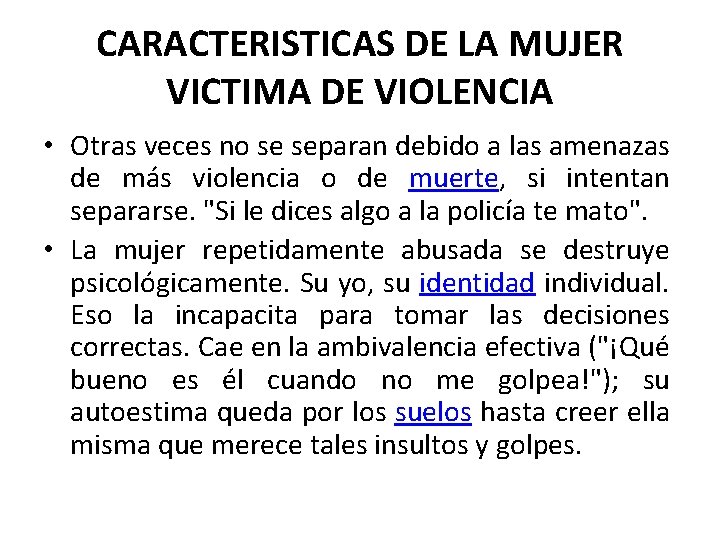 CARACTERISTICAS DE LA MUJER VICTIMA DE VIOLENCIA

• Otras veces no se separan debido a las amenazas de más violencia o de muerte, si intentan separarse. "Si le dices algo a la policía te mato".

• La mujer repetidamente abusada se destruye psicológicamente. Su yo, su identidad individual. Eso la incapacita para tomar las decisiones correctas. Cae en la ambivalencia efectiva ("¡Qué bueno es él cuando no me golpea!"); su autoestima queda por los suelos hasta creer ella misma que merece tales insultos y golpes.